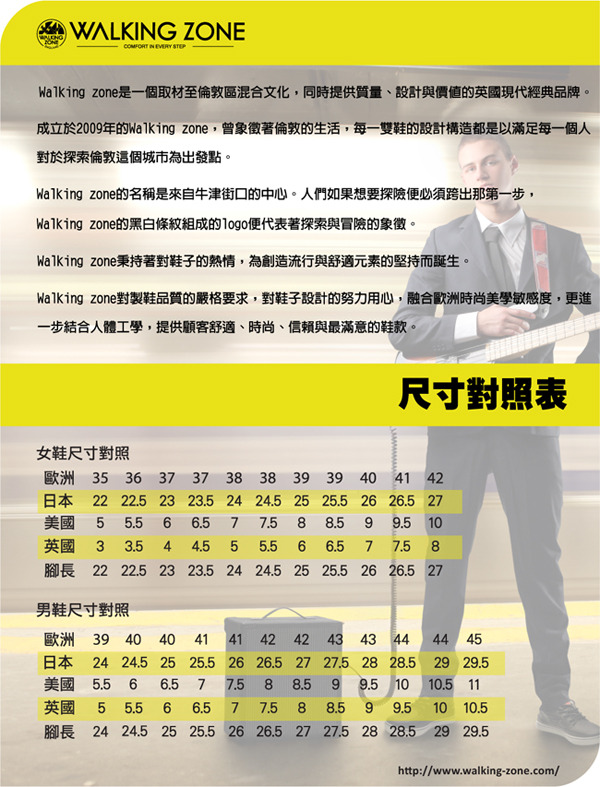 WALKING ZONE
COMFORT IN EVERY STEP

Walking zone是一個取材至倫敦區混合文化，同時提供質量、設計與價值的英國現代經典品牌。

成立於2009年的Walking zone，曾象徵著倫敦的生活，每一雙鞋的設計構造都是以滿足每一個人對於探索倫敦這個城市為出發點。

Walking zone的名稱是來自牛津街口的中心。人們如果想要探險便必須跨出那第一步，

Walking zone的黑白條紋組成的logo便代表著探索與冒險的象徵。

Walking zone秉持著對鞋子的熱情，為創造流行與舒適元素的堅持而誕生。

Walking zone對製鞋品質的嚴格要求，對鞋子設計的努力用心，融合歐洲時尚美學敏感度，更進一步結合人體工學，提供顧客舒適、時尚、信賴與最滿意的鞋款。

尺寸對照表

女鞋尺寸對照

| 歐洲 | 35 | 36 | 37 | 37 | 38 | 38 | 39 | 39 | 40 | 41 | 42 |
|---|---|---|---|---|---|---|---|---|---|---|---|
| 日本 | 22 | 22.5 | 23 | 23.5 | 24 | 24.5 | 25 | 25.5 | 26 | 26.5 | 27 |
| 美國 | 5 | 5.5 | 6 | 6.5 | 7 | 7.5 | 8 | 8.5 | 9 | 9.5 | 10 |
| 英國 | 3 | 3.5 | 4 | 4.5 | 5 | 5.5 | 6 | 6.5 | 7 | 7.5 | 8 |
| 腳長 | 22 | 22.5 | 23 | 23.5 | 24 | 24.5 | 25 | 25.5 | 26 | 26.5 | 27 |

男鞋尺寸對照

| 歐洲 | 39 | 40 | 40 | 41 | 41 | 42 | 42 | 43 | 43 | 44 | 44 | 45 |
|---|---|---|---|---|---|---|---|---|---|---|---|---|
| 日本 | 24 | 24.5 | 25 | 25.5 | 26 | 26.5 | 27 | 27.5 | 28 | 28.5 | 29 | 29.5 |
| 美國 | 5.5 | 6 | 6.5 | 7 | 7.5 | 8 | 8.5 | 9 | 9.5 | 10 | 10.5 | 11 |
| 英國 | 5 | 5.5 | 6 | 6.5 | 7 | 7.5 | 8 | 8.5 | 9 | 9.5 | 10 | 10.5 |
| 腳長 | 24 | 24.5 | 25 | 25.5 | 26 | 26.5 | 27 | 27.5 | 28 | 28.5 | 29 | 29.5 |

http://www.walking-zone.com/